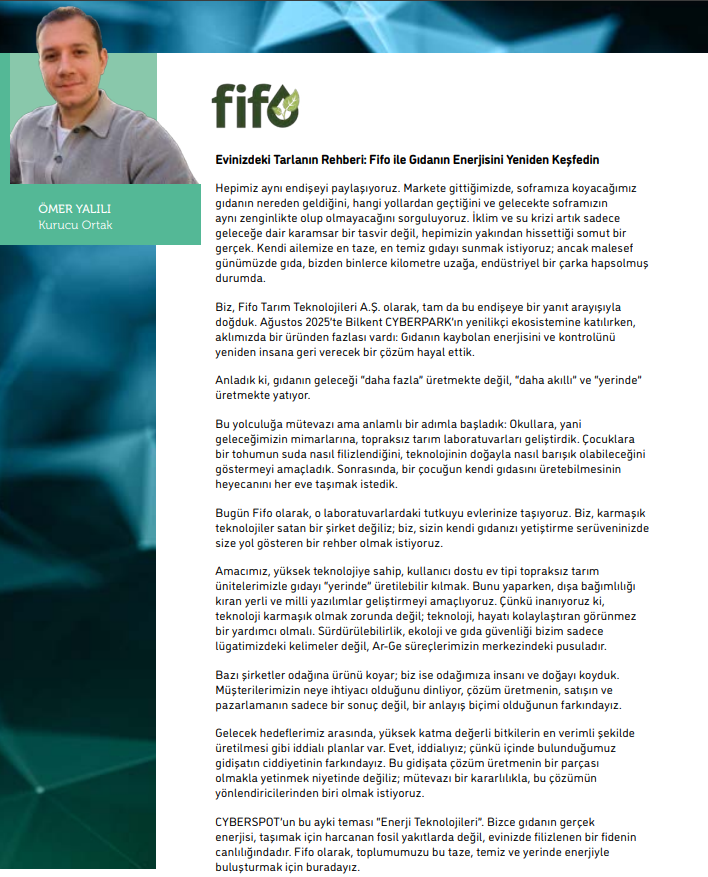 ÖMER YALILI
Kurucu Ortak

fifo

Evinizdeki Tarlanın Rehberi: Fifo ile Gıdanın Enerjisini Yeniden Keşfedin

Hepimiz aynı endişeyi paylaşıyoruz. Markete gittiğimizde, soframıza koyacağımız gıdanın nereden geldiğini, hangi yollardan geçtiğini ve gelecekte soframızın aynı zenginlikte olup olmayacağını sorguluyoruz. İklim ve su krizi artık sadece geleceğe dair karamsar bir tasvir değil, hepimizin yakından hissettiği somut bir gerçek. Kendi ailemize en taze, en temiz gıdayı sunmak istiyoruz; ancak malesef günümüzde gıda, bizden binlerce kilometre uzağa, endüstriyel bir çarka hapsolmuş durumda.

Biz, Fifo Tarım Teknolojileri A.Ş. olarak, tam da bu endişeye bir yanıt arayışıyla doğduk. Ağustos 2025'te Bilkent CYBERPARK'ın yenilikçi ekosistemine katılırken, aklımızda bir üründen fazlası vardı: Gıdanın kaybolan enerjisini ve kontrolünü yeniden insana geri verecek bir çözüm hayal ettik.

Anladık ki, gıdanın geleceği "daha fazla" üretmekte değil, "daha akıllı" ve "yerinde" üretmekte yatıyor.

Bu yolculuğa mütevazı ama anlamlı bir adımla başladık: Okullara, yani geleceğimizin mimarlarına, topraksız tarım laboratuvarları geliştirdik. Çocuklara bir tohumun suda nasıl filizlendiğini, teknolojinin doğayla nasıl barışık olabileceğini göstermeyi amaçladık. Sonrasında, bir çocuğun kendi gıdasını üretebilmesinin heyecanını her eve taşımak istedik.

Bugün Fifo olarak, o laboratuvarlardaki tutkuyu evlerinize taşıyoruz. Biz, karmaşık teknolojiler satan bir şirket değiliz; biz, sizin kendi gıdanızı yetiştirme serüveninizde size yol gösteren bir rehber olmak istiyoruz.

Amacımız, yüksek teknolojiye sahip, kullanıcı dostu ev tipi topraksız tarım ünitelerimizle gıdayı "yerinde" üretilebilir kılmak. Bunu yaparken, dışa bağımlılığı kıran yerli ve milli yazılımlar geliştirmeyi amaçlıyoruz. Çünkü inanıyoruz ki, teknoloji karmaşık olmak zorunda değil; teknoloji, hayatı kolaylaştıran görünmez bir yardımcı olmalı. Sürdürülebilirlik, ekoloji ve gıda güvenliği bizim sadece lügatimizdeki kelimeler değil, Ar-Ge süreçlerimizin merkezindeki pusuladır.

Bazı şirketler odağına ürünü koyar; biz ise odağımıza insanı ve doğayı koyduk. Müşterilerimizin neye ihtiyacı olduğunu dinliyor, çözüm üretmenin, satışın ve pazarlamanın sadece bir sonuç değil, bir anlayış biçimi olduğunun farkındayız.

Gelecek hedeflerimiz arasında, yüksek katma değerli bitkilerin en verimli şekilde üretilmesi gibi iddialı planlar var. Evet, iddialıyız; çünkü içinde bulunduğumuz gidişatın ciddiyetinin farkındayız. Bu gidişata çözüm üretmenin bir parçası olmakla yetinmek niyetinde değiliz; mütevazı bir kararlılıkla, bu çözümün yönlendiricilerinden biri olmak istiyoruz.

CYBERSPOT'un bu ayki teması "Enerji Teknolojileri". Bizce gıdanın gerçek enerjisi, taşımak için harcanan fosil yakıtlarda değil, evinizde filizlenen bir fidenin canlılığındadır. Fifo olarak, toplumumuzu bu taze, temiz ve yerinde enerjiyle buluşturmak için buradayız.